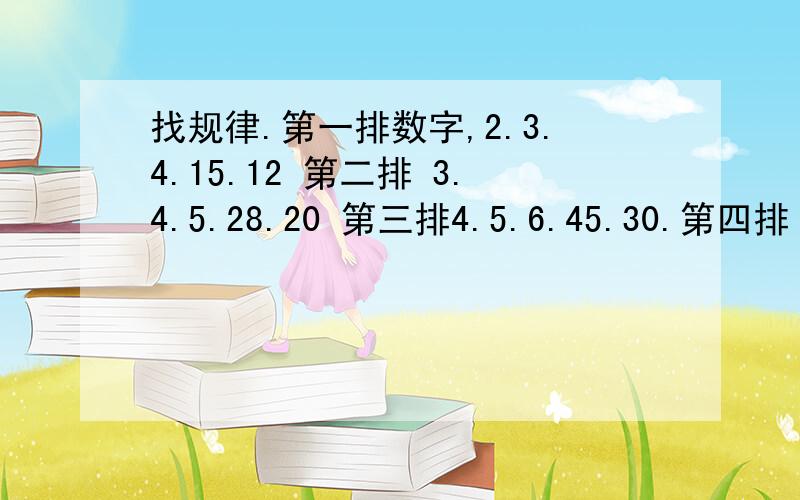 找规律.第一排数字,2.3.4.15.12 第二排 3.4.5.28.20 第三排4.5.6.45.30.第四排